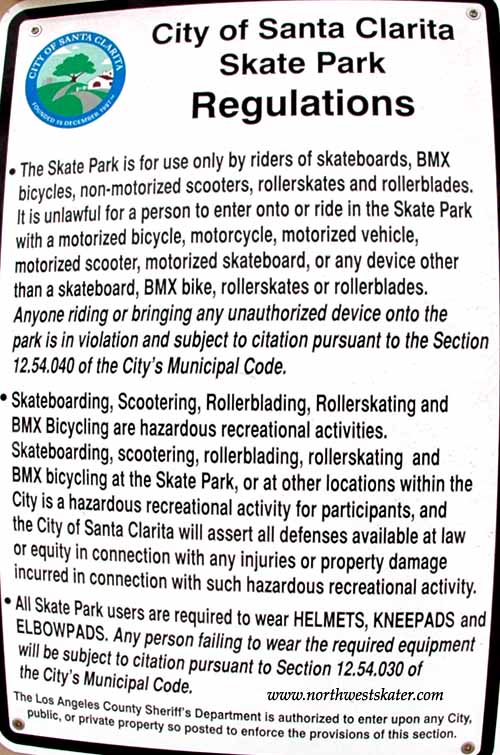 CITY OF SANTA CLARITA
FOUNDED 15 DECEMBER 1987

City of Santa Clarita Skate Park Regulations

• The Skate Park is for use only by riders of skateboards, BMX bicycles, non-motorized scooters, rollerskates and rollerblades. It is unlawful for a person to enter onto or ride in the Skate Park with a motorized bicycle, motorcycle, motorized vehicle, motorized scooter, motorized skateboard, or any device other than a skateboard, BMX bike, rollerskates or rollerblades. Anyone riding or bringing any unauthorized device onto the park is in violation and subject to citation pursuant to the Section 12.54.040 of the City's Municipal Code.

• Skateboarding, Scootering, Rollerblading, Rollerskating and BMX Bicycling are hazardous recreational activities. Skateboarding, scootering, rollerblading, rollerskating and BMX bicycling at the Skate Park, or at other locations within the City is a hazardous recreational activity for participants, and the City of Santa Clarita will assert all defenses available at law or equity in connection with any injuries or property damage incurred in connection with such hazardous recreational activity.

• All Skate Park users are required to wear HELMETS, KNEEPADS and ELBOWPADS. Any person failing to wear the required equipment will be subject to citation pursuant to Section 12.54.030 of the City's Municipal Code.

www.northwestskater.com

The Los Angeles County Sheriff's Department is authorized to enter upon any City, public, or private property so posted to enforce the provisions of this section.